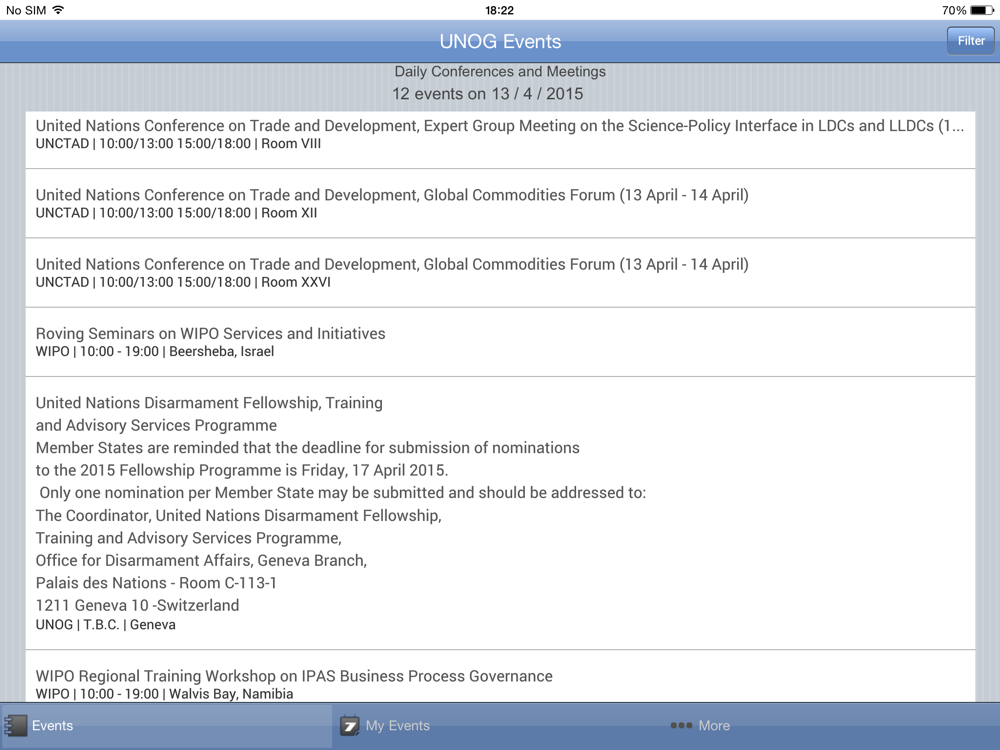 No SIM 18:22 70%

UNOG Events

Filter

Daily Conferences and Meetings

12 events on 13 / 4 / 2015

United Nations Conference on Trade and Development, Expert Group Meeting on the Science-Policy Interface in LDCs and LLDCs (1...
UNCTAD | 10:00/13:00 15:00/18:00 | Room VIII

United Nations Conference on Trade and Development, Global Commodities Forum (13 April - 14 April)
UNCTAD | 10:00/13:00 15:00/18:00 | Room XII

United Nations Conference on Trade and Development, Global Commodities Forum (13 April - 14 April)
UNCTAD | 10:00/13:00 15:00/18:00 | Room XXVI

Roving Seminars on WIPO Services and Initiatives
WIPO | 10:00 - 19:00 | Beersheba, Israel

United Nations Disarmament Fellowship, Training and Advisory Services Programme
Member States are reminded that the deadline for submission of nominations to the 2015 Fellowship Programme is Friday, 17 April 2015.
Only one nomination per Member State may be submitted and should be addressed to:
The Coordinator, United Nations Disarmament Fellowship,
Training and Advisory Services Programme,
Office for Disarmament Affairs, Geneva Branch,
Palais des Nations - Room C-113-1
1211 Geneva 10 -Switzerland
UNOG | T.B.C. | Geneva

WIPO Regional Training Workshop on IPAS Business Process Governance
WIPO | 10:00 - 19:00 | Walvis Bay, Namibia

Events My Events More